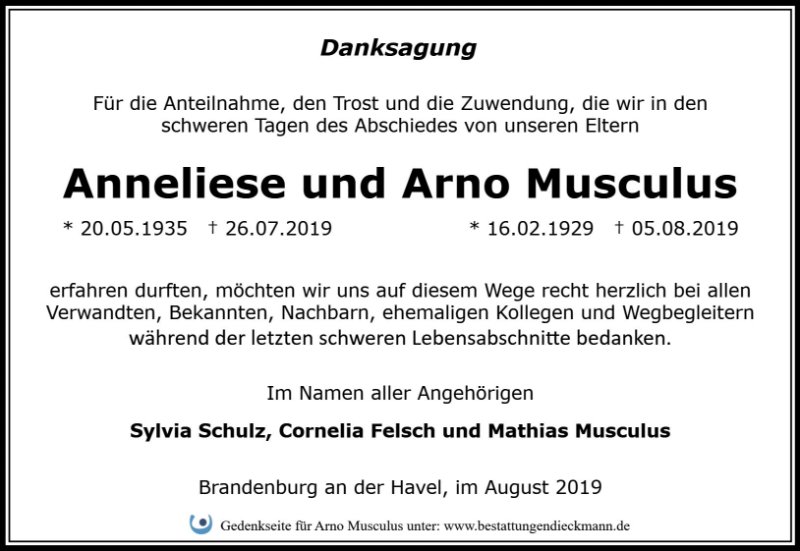 Danksagung

Für die Anteilnahme, den Trost und die Zuwendung, die wir in den schweren Tagen des Abschiedes von unseren Eltern

Anneliese und Arno Musculus

* 20.05.1935 † 26.07.2019 * 16.02.1929 † 05.08.2019

erfahren durften, möchten wir uns auf diesem Wege recht herzlich bei allen Verwandten, Bekannten, Nachbarn, ehemaligen Kollegen und Wegbegleitern während der letzten schweren Lebensabschnitte bedanken.

Im Namen aller Angehörigen

Sylvia Schulz, Cornelia Felsch und Mathias Musculus

Brandenburg an der Havel, im August 2019

Gedenkseite für Arno Musculus unter: www.bestattungendieckmann.de